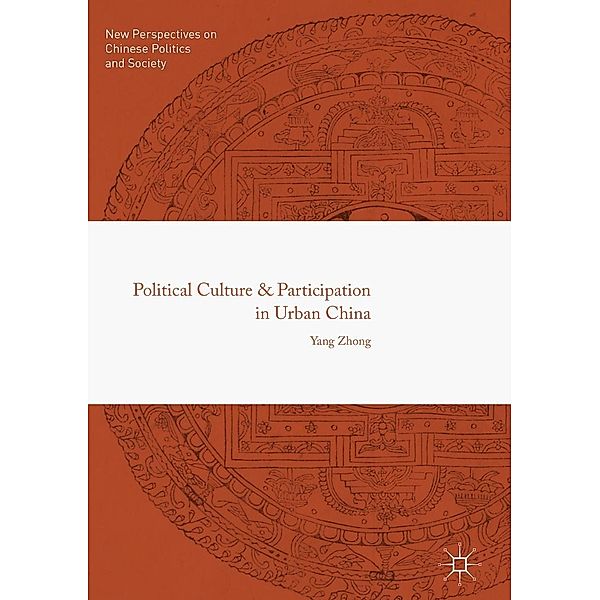 New Perspectives on Chinese Politics and Society

Political Culture & Participation in Urban China

Yang Zhong